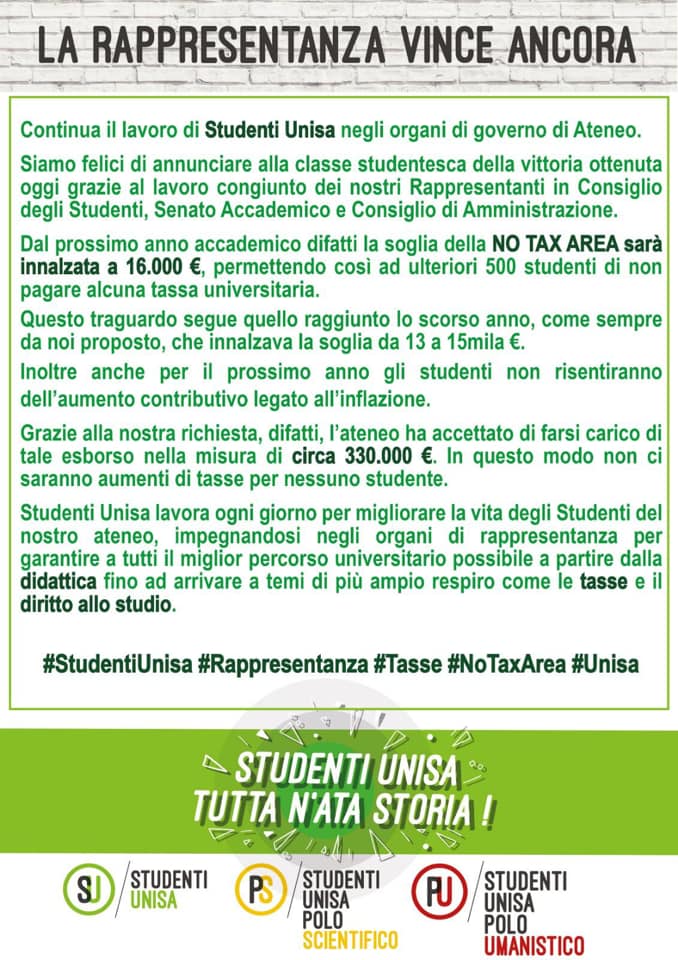 LA RAPPRESENTANZA VINCE ANCORA

Continua il lavoro di Studenti Unisa negli organi di governo di Ateneo.

Siamo felici di annunciare alla classe studentesca della vittoria ottenuta oggi grazie al lavoro congiunto dei nostri Rappresentanti in Consiglio degli Studenti, Senato Accademico e Consiglio di Amministrazione.

Dal prossimo anno accademico difatti la soglia della NO TAX AREA sarà innalzata a 16.000 €, permettendo così ad ulteriori 500 studenti di non pagare alcuna tassa universitaria.

Questo traguardo segue quello raggiunto lo scorso anno, come sempre da noi proposto, che innalzava la soglia da 13 a 15mila €.

Inoltre anche per il prossimo anno gli studenti non risentiranno dell'aumento contributivo legato all'inflazione.

Grazie alla nostra richiesta, difatti, l'ateneo ha accettato di farsi carico di tale esborso nella misura di circa 330.000 €. In questo modo non ci saranno aumenti di tasse per nessuno studente.

Studenti Unisa lavora ogni giorno per migliorare la vita degli Studenti del nostro ateneo, impegnandosi negli organi di rappresentanza per garantire a tutti il miglior percorso universitario possibile a partire dalla didattica fino ad arrivare a temi di più ampio respiro come le tasse e il diritto allo studio.

#StudentiUnisa #Rappresentanza #Tasse #NoTaxArea #Unisa

STUDENTI UNISA
TUTTA N'ATA STORIA !

SU STUDENTI UNISA

PS STUDENTI UNISA POLO SCIENTIFICO

PU STUDENTI UNISA POLO UMANISTICO